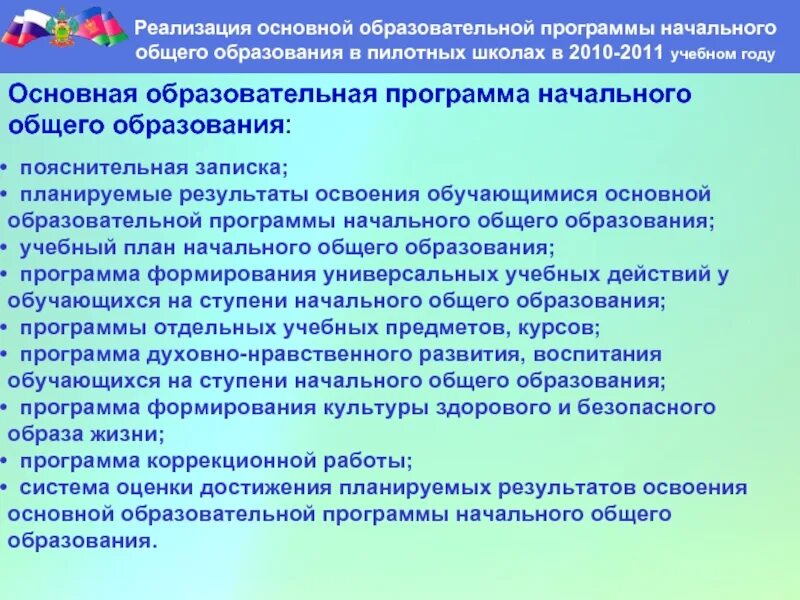 Реализация основной образовательной программы начального общего образования в пилотных школах в 2010-2011 учебном году

Основная образовательная программа начального общего образования:

• пояснительная записка;
• планируемые результаты освоения обучающимися основной образовательной программы начального общего образования;
• учебный план начального общего образования;
• программа формирования универсальных учебных действий у обучающихся на ступени начального общего образования;
• программы отдельных учебных предметов, курсов;
• программа духовно-нравственного развития, воспитания обучающихся на ступени начального общего образования;
• программа формирования культуры здорового и безопасного образа жизни;
• программа коррекционной работы;
• система оценки достижения планируемых результатов освоения основной образовательной программы начального общего образования.